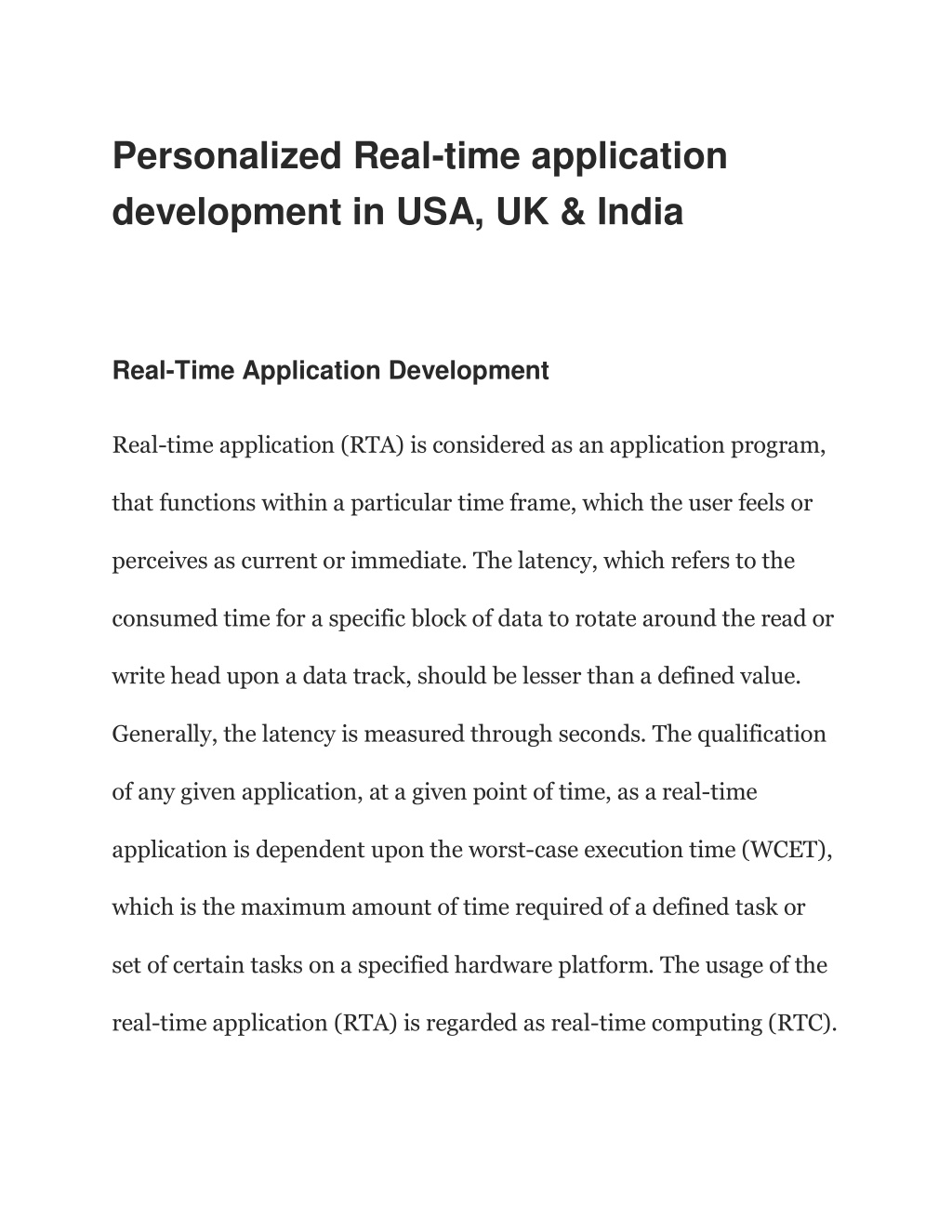 Personalized Real-time application development in USA, UK & India

Real-Time Application Development

Real-time application (RTA) is considered as an application program, that functions within a particular time frame, which the user feels or perceives as current or immediate. The latency, which refers to the consumed time for a specific block of data to rotate around the read or write head upon a data track, should be lesser than a defined value. Generally, the latency is measured through seconds. The qualification of any given application, at a given point of time, as a real-time application is dependent upon the worst-case execution time (WCET), which is the maximum amount of time required of a defined task or set of certain tasks on a specified hardware platform. The usage of the real-time application (RTA) is regarded as real-time computing (RTC).